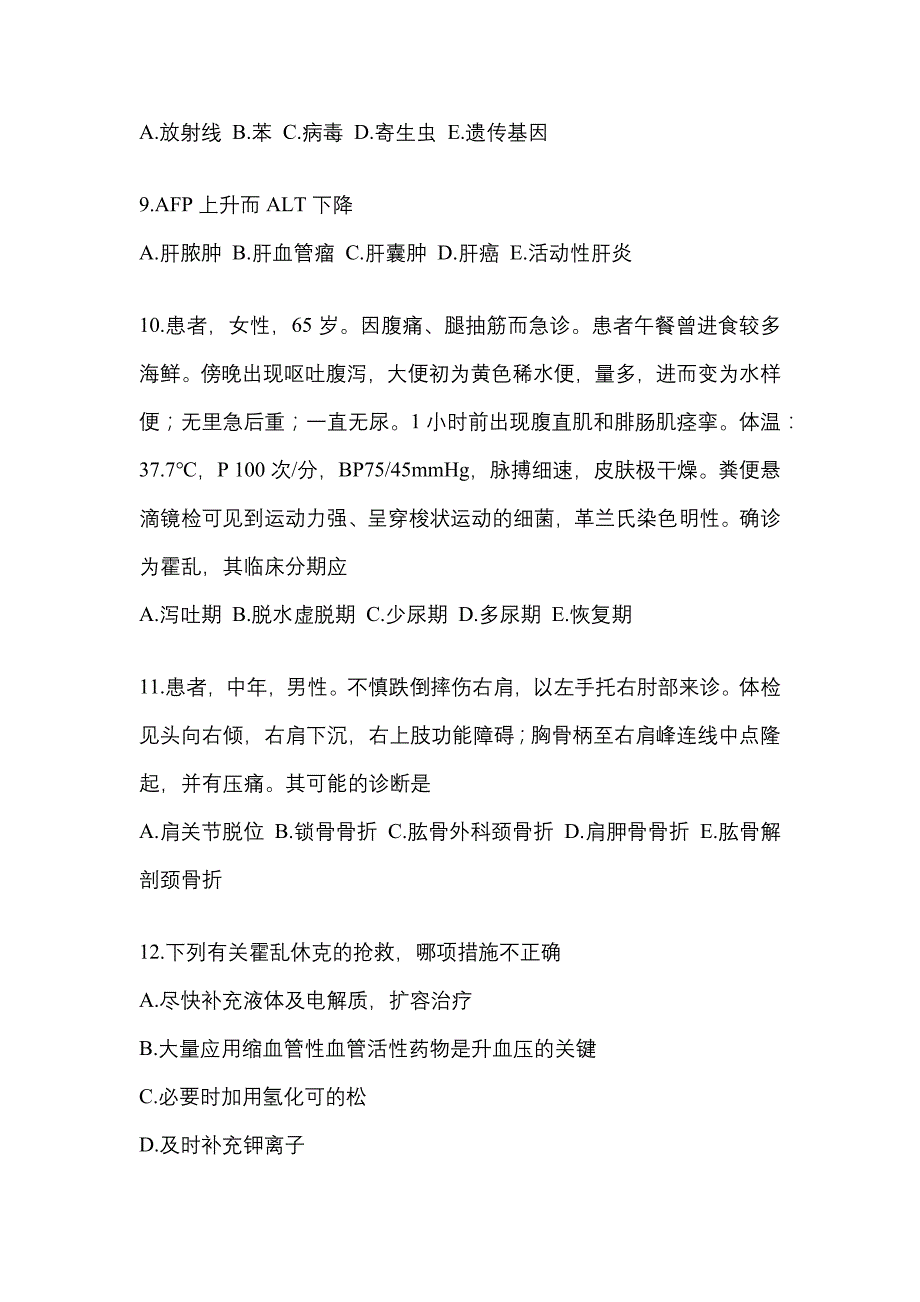 A.放射线 B.苯 C.病毒 D.寄生虫 E.遗传基因

9.AFP 上升而 ALT 下降

A.肝脓肿 B.肝血管瘤 C.肝囊肿 D.肝癌 E.活动性肝炎

10.患者，女性，65 岁。因腹痛、腿抽筋而急诊。患者午餐曾进食较多海鲜。傍晚出现呕吐腹泻，大便初为黄色稀水便，量多，进而变为水样便；无里急后重；一直无尿。1 小时前出现腹直肌和腓肠肌痉挛。体温：37.7℃，P 100 次/分，BP75/45mmHg，脉搏细速，皮肤极干燥。粪便悬滴镜检可见到运动力强、呈穿梭状运动的细菌，革兰氏染色明性。确诊为霍乱，其临床分期应

A.泻吐期 B.脱水虚脱期 C.少尿期 D.多尿期 E.恢复期

11.患者，中年，男性。不慎跌倒摔伤右肩，以左手托右肘部来诊。体检见头向右倾，右肩下沉，右上肢功能障碍；胸骨柄至右肩峰连线中点隆起，并有压痛。其可能的诊断是

A.肩关节脱位 B.锁骨骨折 C.肱骨外科颈骨折 D.肩胛骨骨折 E.肱骨解剖颈骨折

12.下列有关霍乱休克的抢救，哪项措施不正确

A.尽快补充液体及电解质，扩容治疗

B.大量应用缩血管性血管活性药物是升血压的关键

C.必要时加用氢化可的松

D.及时补充钾离子